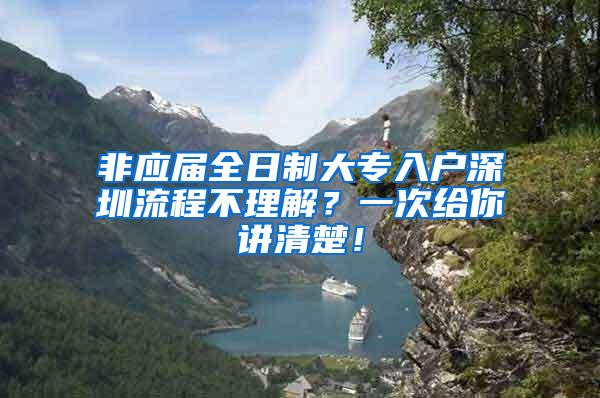 非应届全日制大专入户深圳流程不理解？一次给你讲清楚！